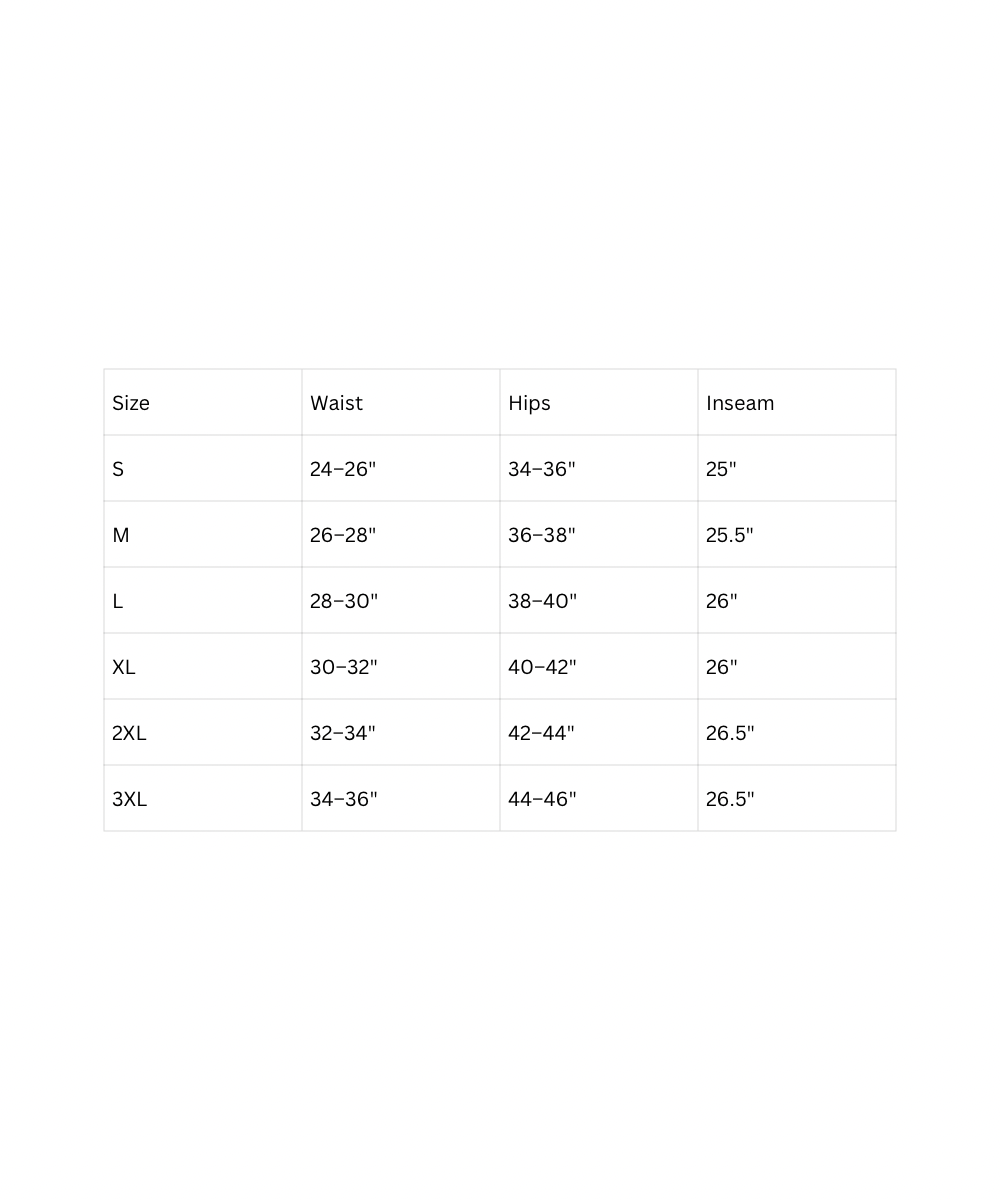 | Size | Waist | Hips | Inseam |
|---|---|---|---|
| S | 24–26" | 34–36" | 25" |
| M | 26–28" | 36–38" | 25.5" |
| L | 28–30" | 38–40" | 26" |
| XL | 30–32" | 40–42" | 26" |
| 2XL | 32–34" | 42–44" | 26.5" |
| 3XL | 34–36" | 44–46" | 26.5" |